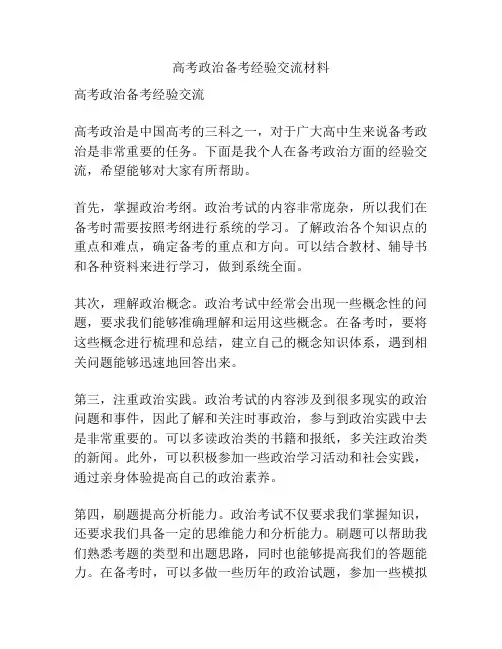 高考政治备考经验交流材料

高考政治备考经验交流

高考政治是中国高考的三科之一，对于广大高中生来说备考政治是非常重要的任务。下面是我个人在备考政治方面的经验交流，希望能够对大家有所帮助。

首先，掌握政治考纲。政治考试的内容非常庞杂，所以我们在备考时需要按照考纲进行系统的学习。了解政治各个知识点的重点和难点，确定备考的重点和方向。可以结合教材、辅导书和各种资料来进行学习，做到系统全面。

其次，理解政治概念。政治考试中经常会出现一些概念性的问题，要求我们能够准确理解和运用这些概念。在备考时，要将这些概念进行梳理和总结，建立自己的概念知识体系，遇到相关问题能够迅速地回答出来。

第三，注重政治实践。政治考试的内容涉及到很多现实的政治问题和事件，因此了解和关注时事政治，参与到政治实践中去是非常重要的。可以多读政治类的书籍和报纸，多关注政治类的新闻。此外，可以积极参加一些政治学习活动和社会实践，通过亲身体验提高自己的政治素养。

第四，刷题提高分析能力。政治考试不仅要求我们掌握知识，还要求我们具备一定的思维能力和分析能力。刷题可以帮助我们熟悉考题的类型和出题思路，同时也能够提高我们的答题能力。在备考时，可以多做一些历年的政治试题，参加一些模拟